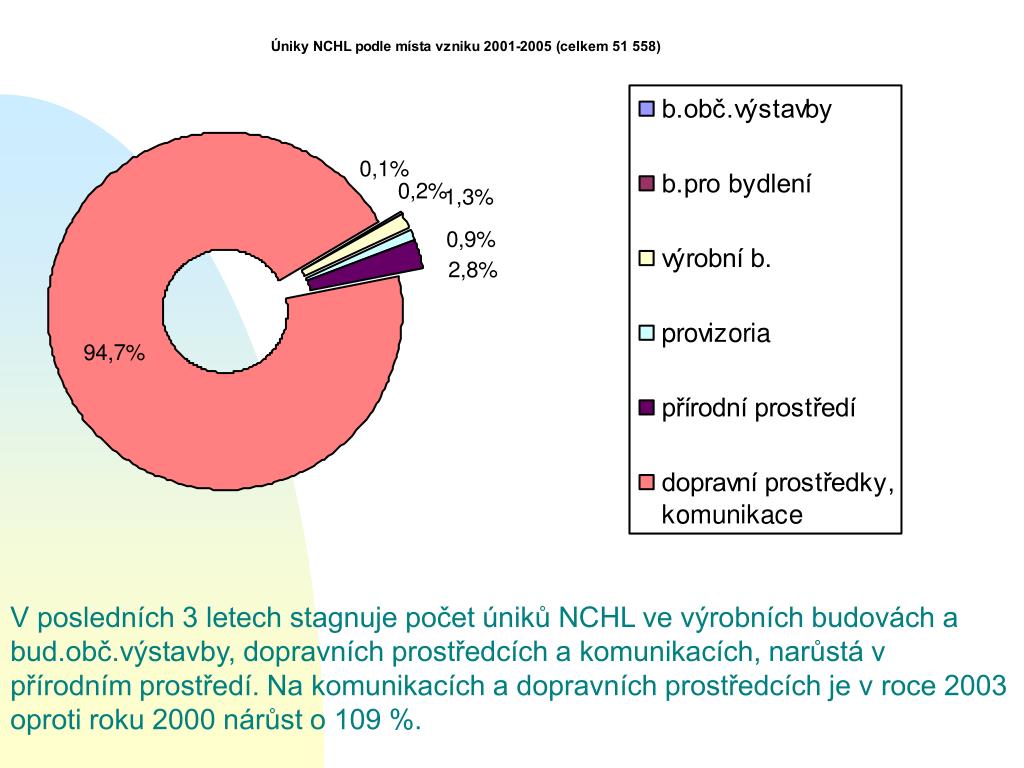 Úniky NCHL podle místa vzniku 2001-2005 (celkem 51 558)

0,1%
0,2%
1,3%
0,9%
2,8%
94,7%

b.obč.výstavby
b.pro bydlení
výrobní b.
provizoria
přírodní prostředí
dopravní prostředky, komunikace

V posledních 3 letech stagnuje počet úniků NCHL ve výrobních budovách a bud.obč.výstavby, dopravních prostředcích a komunikacích, narůstá v přírodním prostředí. Na komunikacích a dopravních prostředcích je v roce 2003 oproti roku 2000 nárůst o 109 %.